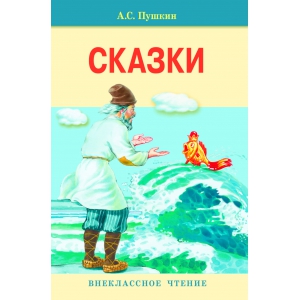 А.С. Пушкин

СКАЗКИ

ВНЕКЛАССНОЕ ЧТЕНИЕ